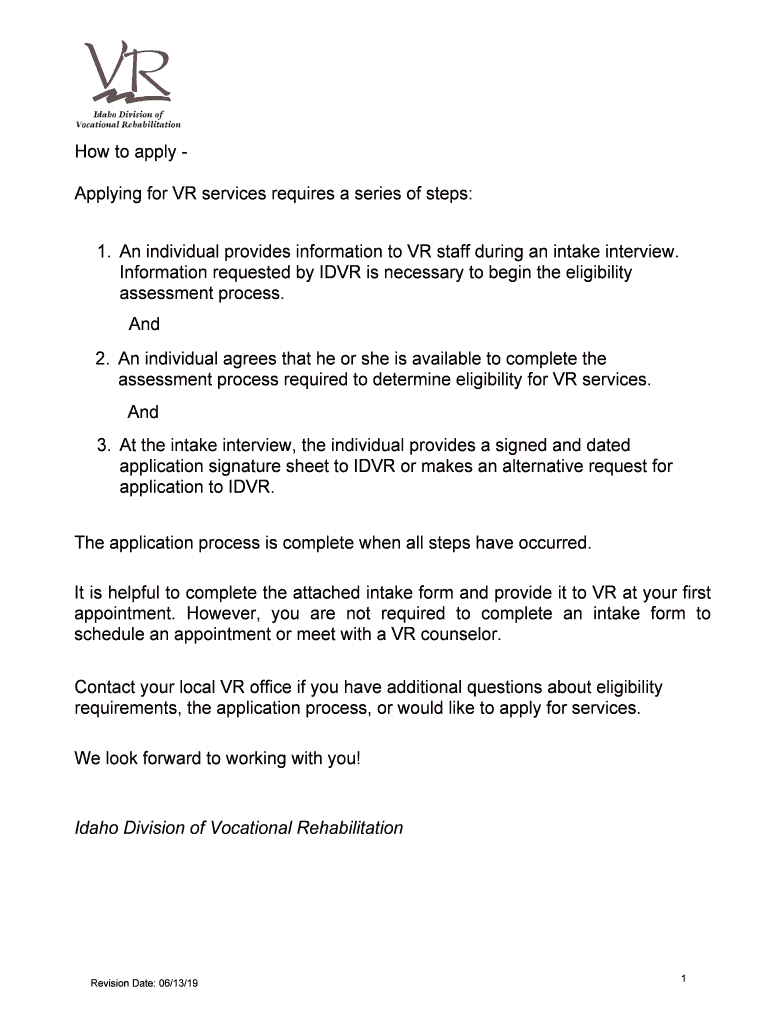 VR

Idaho Division of
Vocational Rehabilitation

How to apply -

Applying for VR services requires a series of steps:

1. An individual provides information to VR staff during an intake interview. Information requested by IDVR is necessary to begin the eligibility assessment process.

And

2. An individual agrees that he or she is available to complete the assessment process required to determine eligibility for VR services.

And

3. At the intake interview, the individual provides a signed and dated application signature sheet to IDVR or makes an alternative request for application to IDVR.

The application process is complete when all steps have occurred.

It is helpful to complete the attached intake form and provide it to VR at your first appointment. However, you are not required to complete an intake form to schedule an appointment or meet with a VR counselor.

Contact your local VR office if you have additional questions about eligibility requirements, the application process, or would like to apply for services.

We look forward to working with you!

Idaho Division of Vocational Rehabilitation

Revision Date: 06/13/19

1